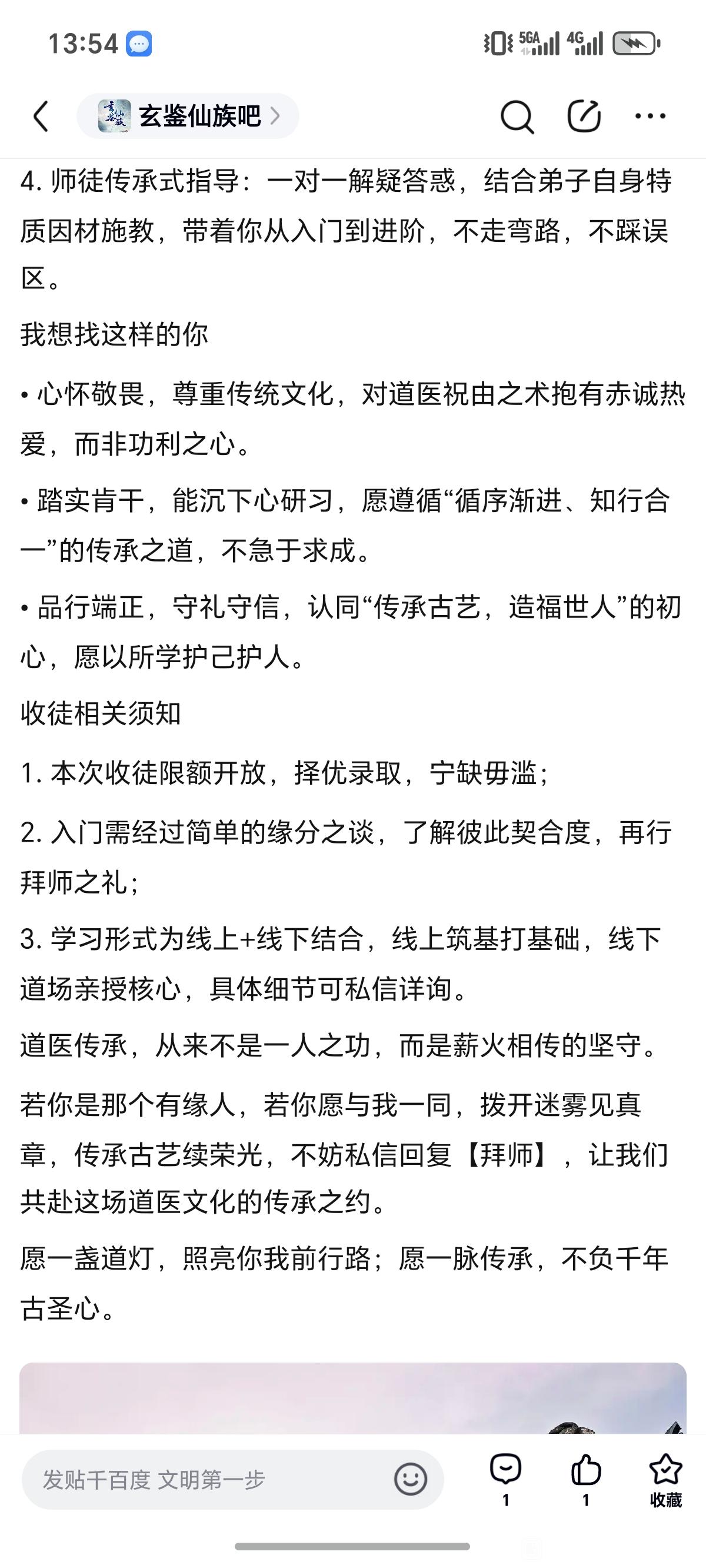 13:54

5GA 4G

玄鉴仙族吧 >

4. 师徒传承式指导：一对一解疑答惑，结合弟子自身特质因材施教，带着你从入门到进阶，不走弯路，不踩误区。

我想找这样的你

• 心怀敬畏，尊重传统文化，对道医祝由之术抱有赤诚热爱，而非功利之心。

• 踏实肯干，能沉下心研习，愿遵循“循序渐进、知行合一”的传承之道，不急于求成。

• 品行端正，守礼守信，认同“传承古艺，造福世人”的初心，愿以所学护己护人。

收徒相关须知

1. 本次收徒限额开放，择优录取，宁缺毋滥；

2. 入门需经过简单的缘分之谈，了解彼此契合度，再行拜师之礼；

3. 学习形式为线上+线下结合，线上筑基打基础，线下道场亲授核心，具体细节可私信详询。

道医传承，从来不是一人之功，而是薪火相传的坚守。

若你是那个有缘人，若你愿与我一同，拨开迷雾见真章，传承古艺续荣光，不妨私信回复【拜师】，让我们共赴这场道医文化的传承之约。

愿一盏道灯，照亮你我前行路；愿一脉传承，不负千年古圣心。

发贴千百度 文明第一步

1 1 收藏